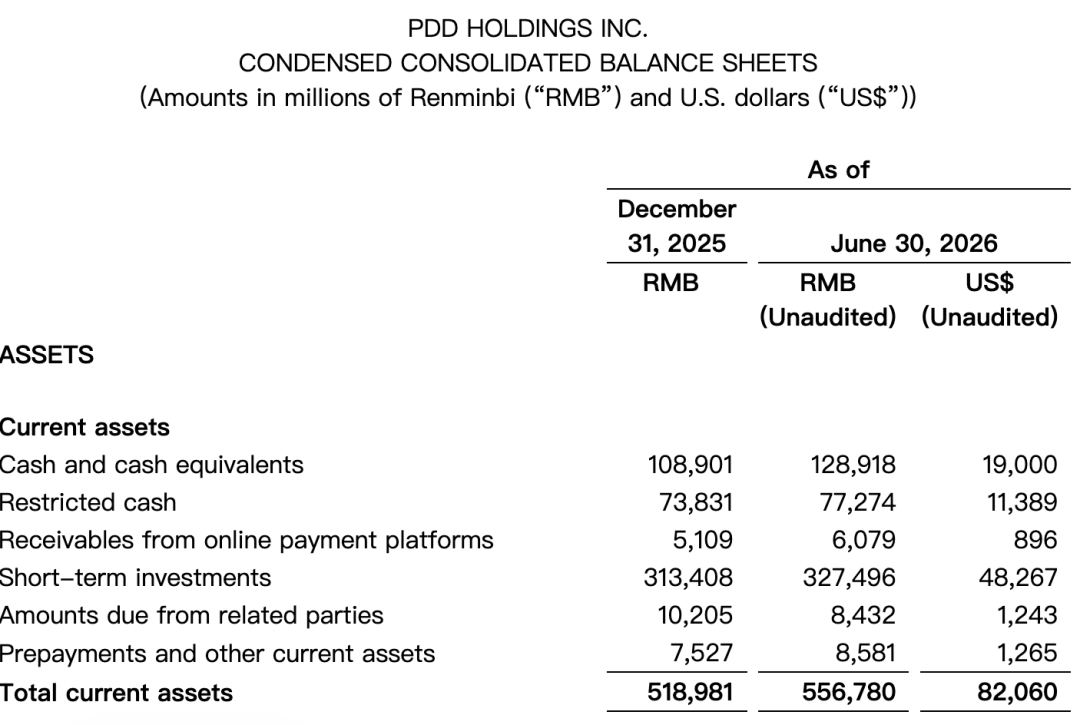 PDD HOLDINGS INC.
CONDENSED CONSOLIDATED BALANCE SHEETS
(Amounts in millions of Renminbi ("RMB") and U.S. dollars ("US$"))

| | As of | | |
|---|---|---|---|
| | December 31, 2025 | June 30, 2026 | |
| | RMB | RMB (Unaudited) | US$ (Unaudited) |
| ASSETS | | | |
| Current assets | | | |
| Cash and cash equivalents | 108,901 | 128,918 | 19,000 |
| Restricted cash | 73,831 | 77,274 | 11,389 |
| Receivables from online payment platforms | 5,109 | 6,079 | 896 |
| Short-term investments | 313,408 | 327,496 | 48,267 |
| Amounts due from related parties | 10,205 | 8,432 | 1,243 |
| Prepayments and other current assets | 7,527 | 8,581 | 1,265 |
| Total current assets | 518,981 | 556,780 | 82,060 |